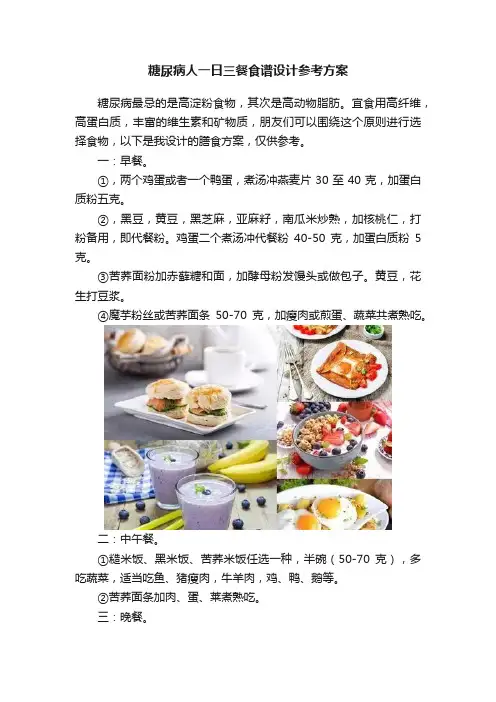 糖尿病人一日三餐食谱设计参考方案

糖尿病最忌的是高淀粉食物，其次是高动物脂肪。宜食用高纤维，高蛋白质，丰富的维生素和矿物质，朋友们可以围绕这个原则进行选择食物，以下是我设计的膳食方案，仅供参考。

一：早餐。

①，两个鸡蛋或者一个鸭蛋，煮汤冲燕麦片 30 至 40 克，加蛋白质粉五克。

②，黑豆，黄豆，黑芝麻，亚麻籽，南瓜米炒熟，加核桃仁，打粉备用，即代餐粉。鸡蛋二个煮汤冲代餐粉 40-50 克，加蛋白质粉 5 克。

③苦荞面粉加赤藓糖和面，加酵母粉发馒头或做包子。黄豆，花生打豆浆。

④魔芋粉丝或苦荞面条 50-70 克，加瘦肉或煎蛋、蔬菜共煮熟吃。

二：中午餐。

①糙米饭、黑米饭、苦荞米饭任选一种，半碗（50-70 克），多吃蔬菜，适当吃鱼、猪瘦肉，牛羊肉，鸡、鸭、鹅等。

②苦荞面条加肉、蛋、菜煮熟吃。

三：晚餐。